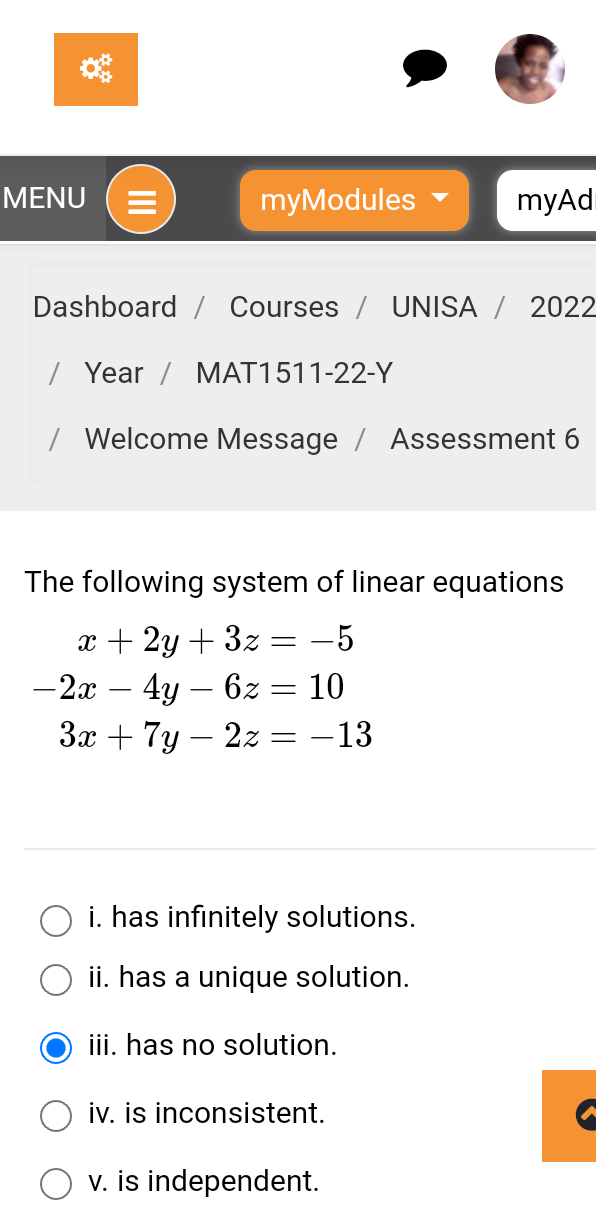 MENU

myModules

myAd

Dashboard / Courses / UNISA / 2022

/ Year / MAT1511-22-Y

/ Welcome Message / Assessment 6

The following system of linear equations

$x + 2y + 3z = -5$
$-2x - 4y - 6z = 10$
$3x + 7y - 2z = -13$

i. has infinitely solutions.

ii. has a unique solution.

iii. has no solution.

iv. is inconsistent.

v. is independent.